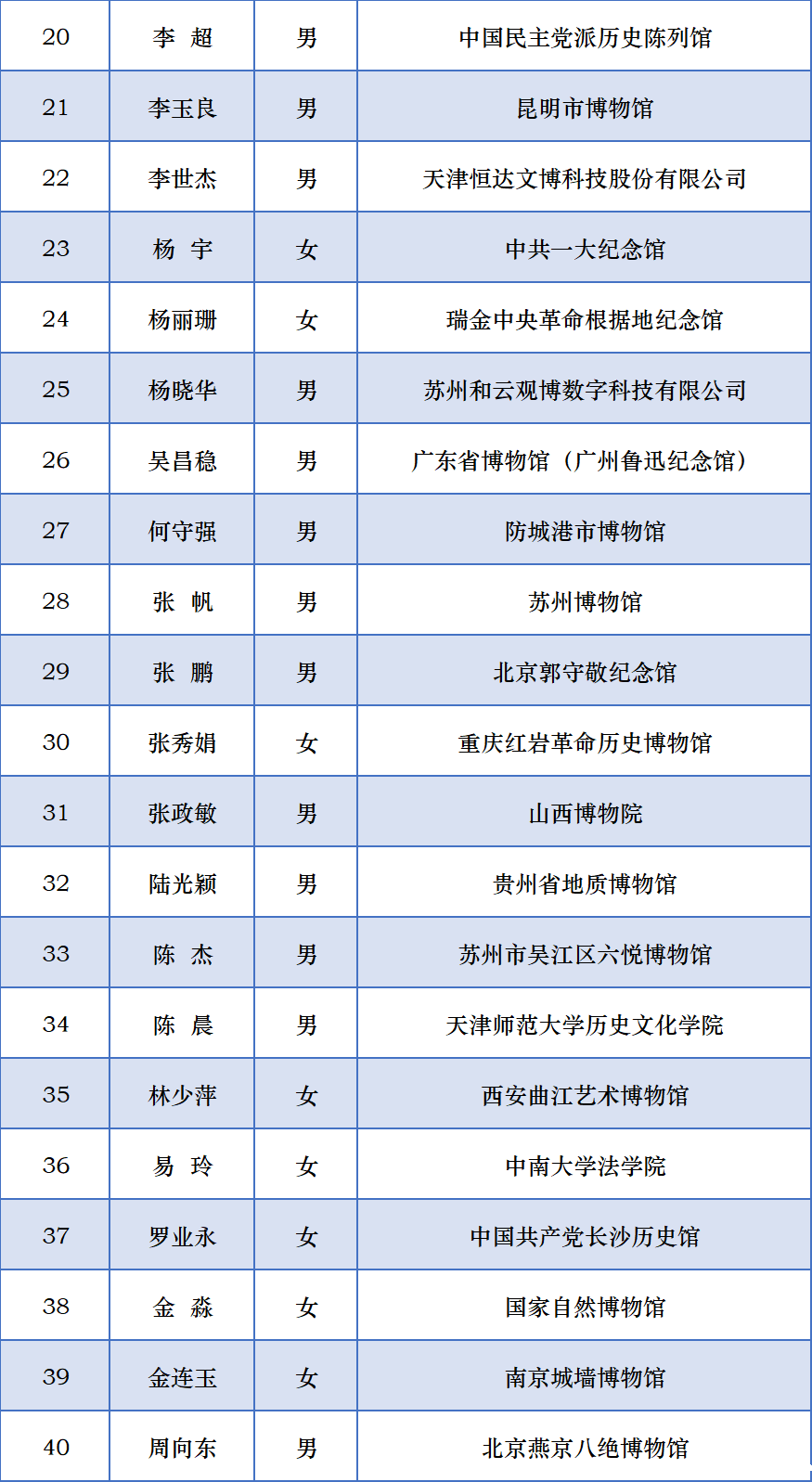 | 20 | 李 超 | 男 | 中国民主党派历史陈列馆 |
|---|---|---|---|
| 21 | 李玉良 | 男 | 昆明市博物馆 |
| 22 | 李世杰 | 男 | 天津恒达文博科技股份有限公司 |
| 23 | 杨 宇 | 女 | 中共一大纪念馆 |
| 24 | 杨丽珊 | 女 | 瑞金中央革命根据地纪念馆 |
| 25 | 杨晓华 | 男 | 苏州和云观博数字科技有限公司 |
| 26 | 吴昌稳 | 男 | 广东省博物馆（广州鲁迅纪念馆） |
| 27 | 何守强 | 男 | 防城港市博物馆 |
| 28 | 张 帆 | 男 | 苏州博物馆 |
| 29 | 张 鹏 | 男 | 北京郭守敬纪念馆 |
| 30 | 张秀娟 | 女 | 重庆红岩革命历史博物馆 |
| 31 | 张政敏 | 男 | 山西博物院 |
| 32 | 陆光颖 | 男 | 贵州省地质博物馆 |
| 33 | 陈 杰 | 男 | 苏州市吴江区六悦博物馆 |
| 34 | 陈 晨 | 男 | 天津师范大学历史文化学院 |
| 35 | 林少萍 | 女 | 西安曲江艺术博物馆 |
| 36 | 易 玲 | 女 | 中南大学法学院 |
| 37 | 罗业永 | 女 | 中国共产党长沙历史馆 |
| 38 | 金 淼 | 女 | 国家自然博物馆 |
| 39 | 金连玉 | 女 | 南京城墙博物馆 |
| 40 | 周向东 | 男 | 北京燕京八绝博物馆 |